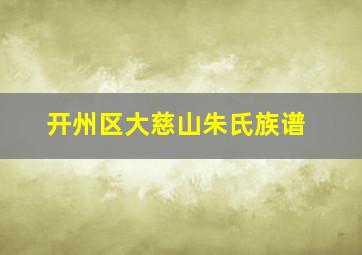 开州区大慈山朱氏族谱